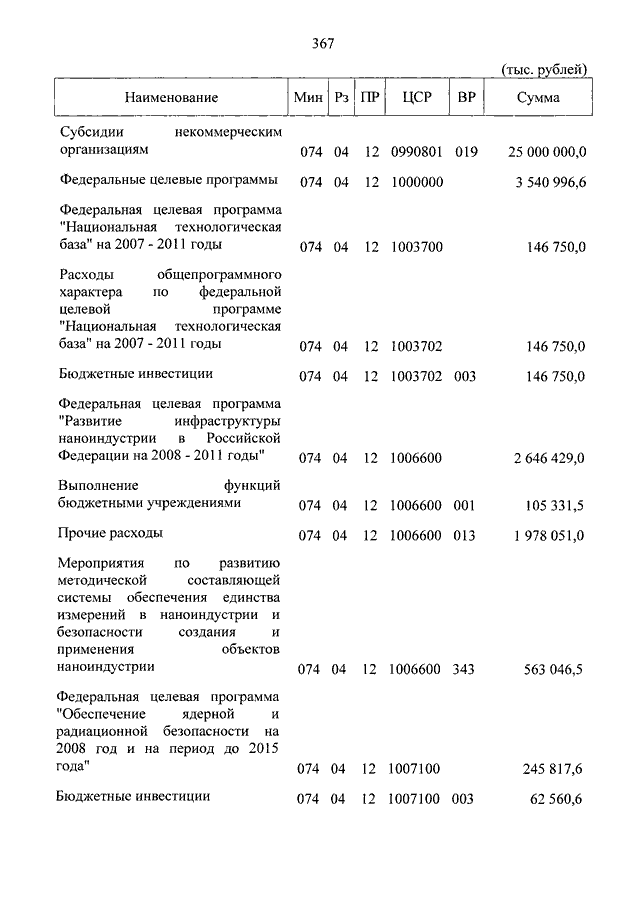 367

(тыс. рублей)

| Наименование | Мин | Рз | ПР | ЦСР | ВР | Сумма |
|---|---|---|---|---|---|---|
| Субсидии некоммерческим организациям | 074 | 04 | 12 | 0990801 | 019 | 25 000 000,0 |
| Федеральные целевые программы | 074 | 04 | 12 | 1000000 | | 3 540 996,6 |
| Федеральная целевая программа "Национальная технологическая база" на 2007 - 2011 годы | 074 | 04 | 12 | 1003700 | | 146 750,0 |
| Расходы общепрограммного характера по федеральной целевой программе "Национальная технологическая база" на 2007 - 2011 годы | 074 | 04 | 12 | 1003702 | | 146 750,0 |
| Бюджетные инвестиции | 074 | 04 | 12 | 1003702 | 003 | 146 750,0 |
| Федеральная целевая программа "Развитие инфраструктуры наноиндустрии в Российской Федерации на 2008 - 2011 годы" | 074 | 04 | 12 | 1006600 | | 2 646 429,0 |
| Выполнение функций бюджетными учреждениями | 074 | 04 | 12 | 1006600 | 001 | 105 331,5 |
| Прочие расходы | 074 | 04 | 12 | 1006600 | 013 | 1 978 051,0 |
| Мероприятия по развитию методической составляющей системы обеспечения единства измерений в наноиндустрии и безопасности создания и применения объектов наноиндустрии | 074 | 04 | 12 | 1006600 | 343 | 563 046,5 |
| Федеральная целевая программа "Обеспечение ядерной и радиационной безопасности на 2008 год и на период до 2015 года" | 074 | 04 | 12 | 1007100 | | 245 817,6 |
| Бюджетные инвестиции | 074 | 04 | 12 | 1007100 | 003 | 62 560,6 |